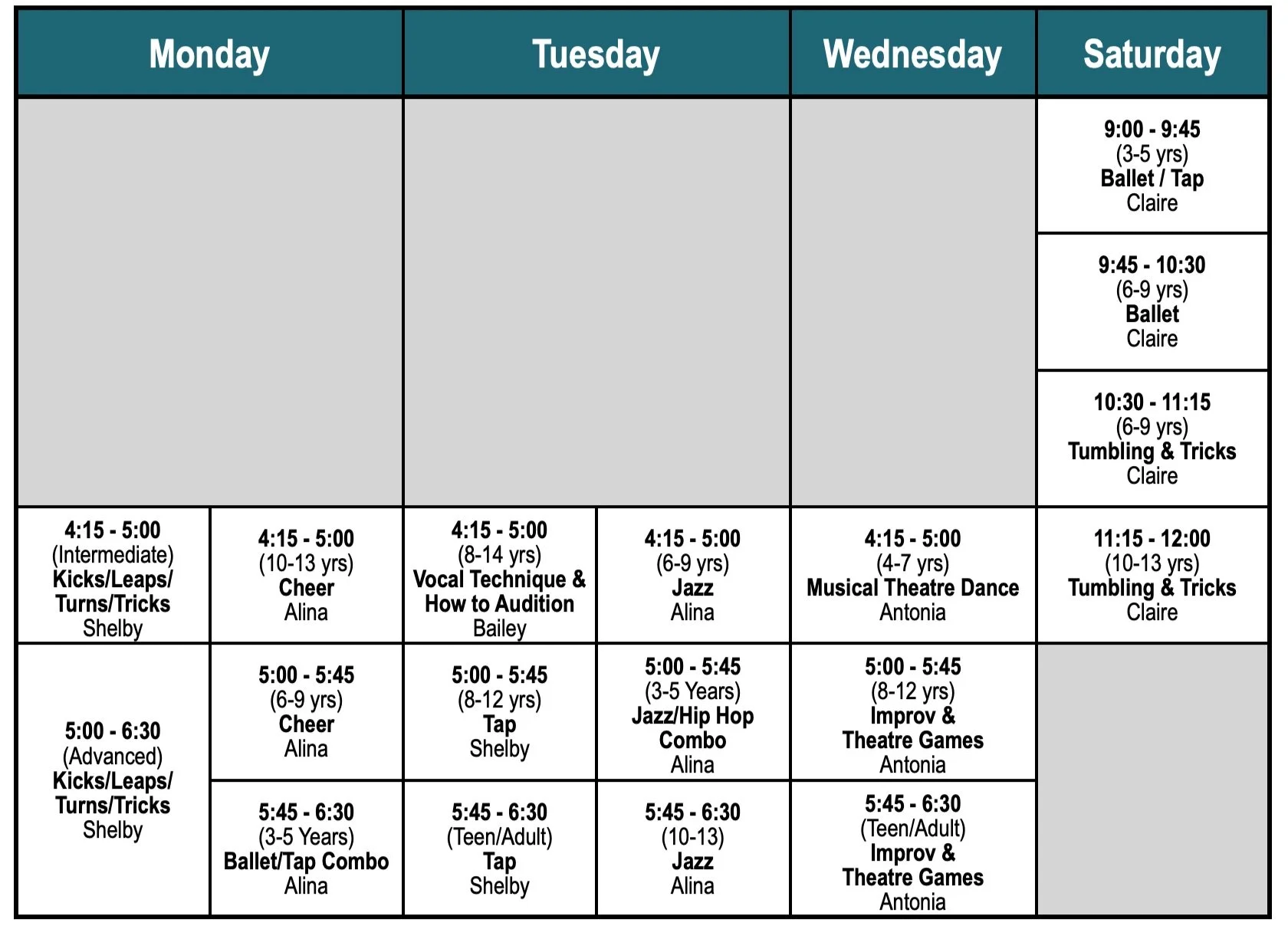 | Monday | | Tuesday | | Wednesday | Saturday |
|---|---|---|---|---|---|
| | | | | | 9:00 - 9:45 (3-5 yrs) Ballet / Tap Claire |
| | | | | | 9:45 - 10:30 (6-9 yrs) Ballet Claire |
| | | | | | 10:30 - 11:15 (6-9 yrs) Tumbling & Tricks Claire |
| 4:15 - 5:00 (Intermediate) Kicks/Leaps/ Turns/Tricks Shelby | 4:15 - 5:00 (10-13 yrs) Cheer Alina | 4:15 - 5:00 (8-14 yrs) Vocal Technique & How to Audition Bailey | 4:15 - 5:00 (6-9 yrs) Jazz Alina | 4:15 - 5:00 (4-7 yrs) Musical Theatre Dance Antonia | 11:15 - 12:00 (10-13 yrs) Tumbling & Tricks Claire |
| 5:00 - 6:30 (Advanced) Kicks/Leaps/ Turns/Tricks Shelby | 5:00 - 5:45 (6-9 yrs) Cheer Alina | 5:00 - 5:45 (8-12 yrs) Tap Shelby | 5:00 - 5:45 (3-5 Years) Jazz/Hip Hop Combo Alina | 5:00 - 5:45 (8-12 yrs) Improv & Theatre Games Antonia | |
| | 5:45 - 6:30 (3-5 Years) Ballet/Tap Combo Alina | 5:45 - 6:30 (Teen/Adult) Tap Shelby | 5:45 - 6:30 (10-13) Jazz Alina | 5:45 - 6:30 (Teen/Adult) Improv & Theatre Games Antonia | |